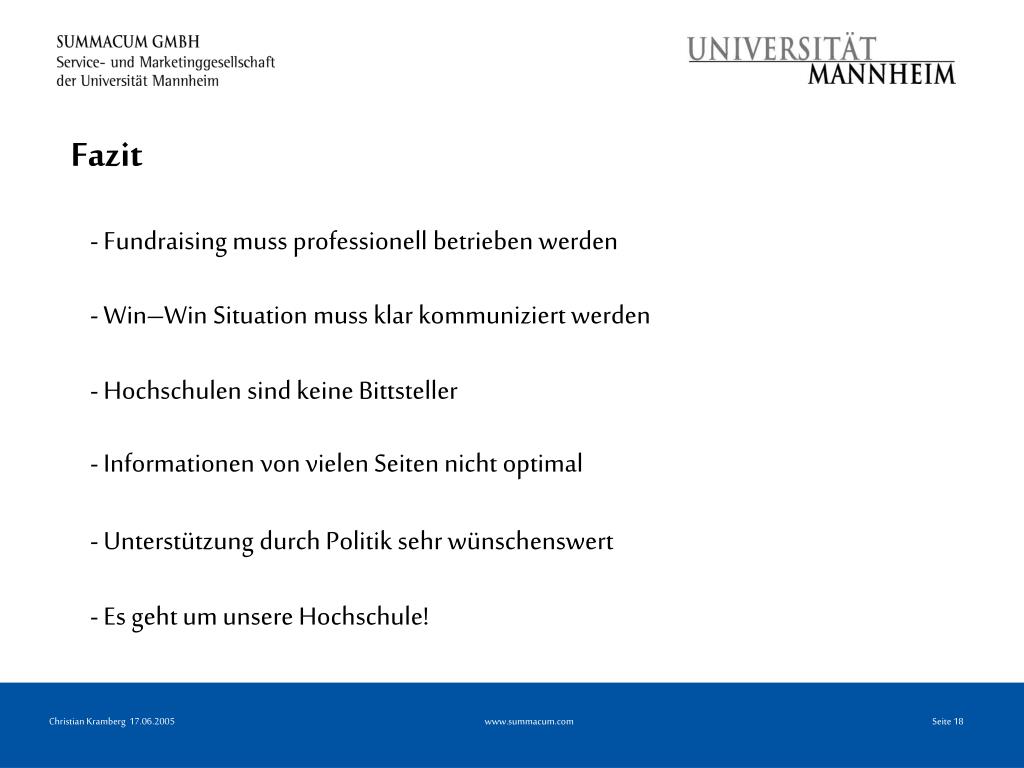 SUMMACUM GMBH
Service- und Marketinggesellschaft
der Universität Mannheim

UNIVERSITÄT
MANNHEIM

Fazit

- Fundraising muss professionell betrieben werden

- Win–Win Situation muss klar kommuniziert werden

- Hochschulen sind keine Bittsteller

- Informationen von vielen Seiten nicht optimal

- Unterstützung durch Politik sehr wünschenswert

- Es geht um unsere Hochschule!

Christian Kramberg 17.06.2005

www.summacum.com

Seite 18